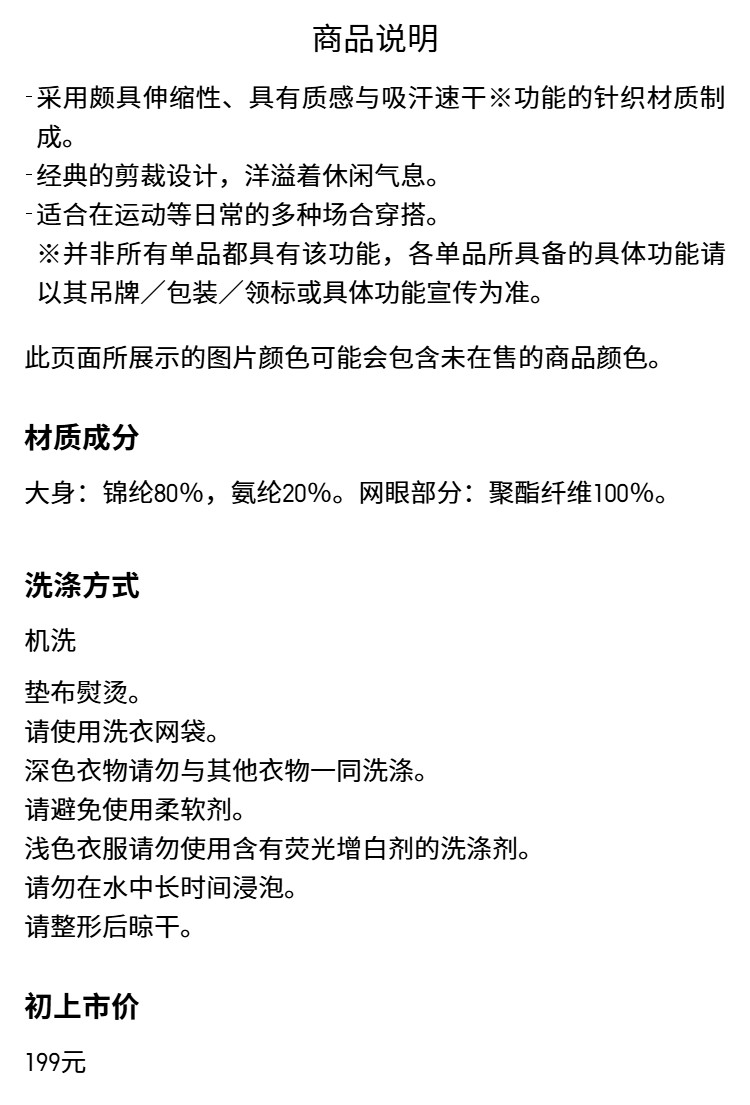 商品说明

-采用颇具伸缩性、具有质感与吸汗速干※功能的针织材质制成。
-经典的剪裁设计，洋溢着休闲气息。
-适合在运动等日常的多种场合穿搭。
※并非所有单品都具有该功能，各单品所具备的具体功能请以其吊牌／包装／领标或具体功能宣传为准。

此页面所展示的图片颜色可能会包含未在售的商品颜色。

材质成分

大身：锦纶80%，氨纶20%。网眼部分：聚酯纤维100%。

洗涤方式

机洗

垫布熨烫。
请使用洗衣网袋。
深色衣物请勿与其他衣物一同洗涤。
请避免使用柔软剂。
浅色衣服请勿使用含有荧光增白剂的洗涤剂。
请勿在水中长时间浸泡。
请整形后晾干。

初上市价

199元